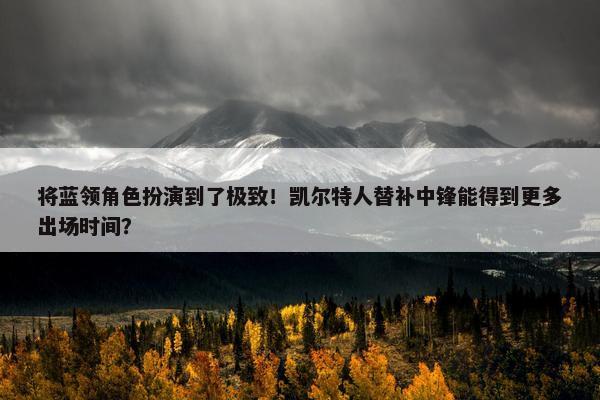 将蓝领角色扮演到了极致！凯尔特人替补中锋能得到更多出场时间？